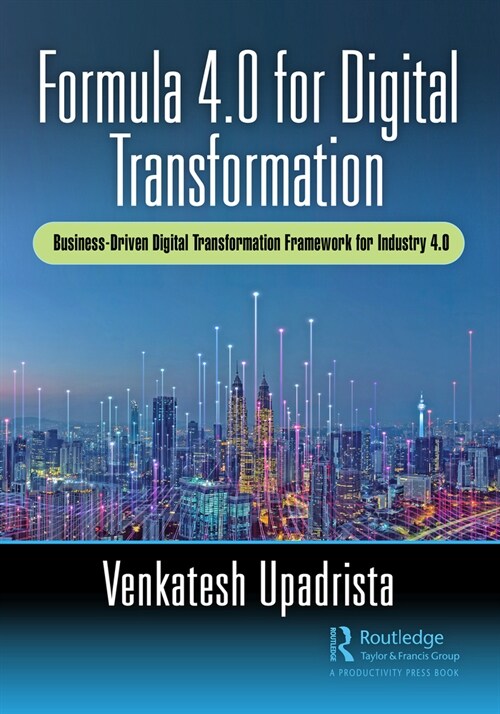 Formula 4.0 for Digital Transformation

Business-Driven Digital Transformation Framework for Industry 4.0

Venkatesh Upadrista

ROUTLEDGE
Routledge
Taylor & Francis Group
A PRODUCTIVITY PRESS BOOK